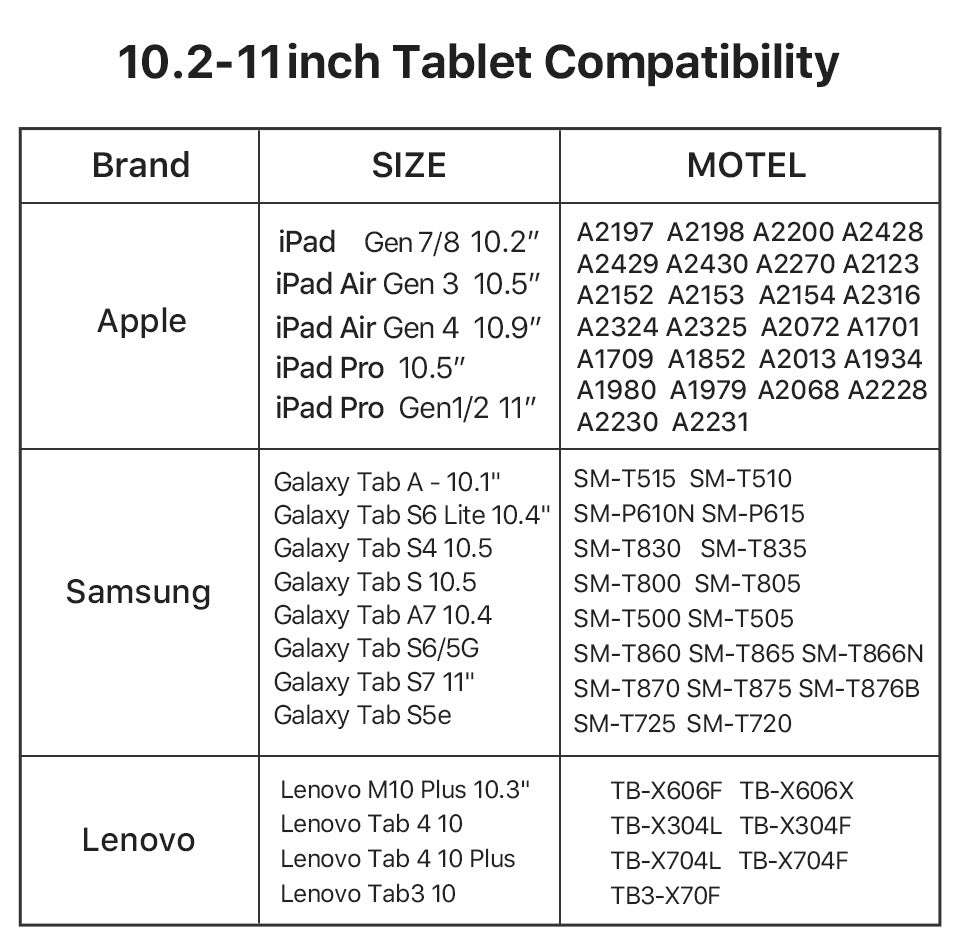 10.2-11inch Tablet Compatibility

| Brand | SIZE | MOTEL |
|---|---|---|
| Apple | iPad Gen 7/8 10.2" iPad Air Gen 3 10.5" iPad Air Gen 4 10.9" iPad Pro 10.5" iPad Pro Gen1/2 11" | A2197 A2198 A2200 A2428 A2429 A2430 A2270 A2123 A2152 A2153 A2154 A2316 A2324 A2325 A2072 A1701 A1709 A1852 A2013 A1934 A1980 A1979 A2068 A2228 A2230 A2231 |
| Samsung | Galaxy Tab A - 10.1" Galaxy Tab S6 Lite 10.4" Galaxy Tab S4 10.5 Galaxy Tab S 10.5 Galaxy Tab A7 10.4 Galaxy Tab S6/5G Galaxy Tab S7 11" Galaxy Tab S5e | SM-T515 SM-T510 SM-P610N SM-P615 SM-T830 SM-T835 SM-T800 SM-T805 SM-T500 SM-T505 SM-T860 SM-T865 SM-T866N SM-T870 SM-T875 SM-T876B SM-T725 SM-T720 |
| Lenovo | Lenovo M10 Plus 10.3" Lenovo Tab 4 10 Lenovo Tab 4 10 Plus Lenovo Tab3 10 | TB-X606F TB-X606X TB-X304L TB-X304F TB-X704L TB-X704F TB3-X70F |